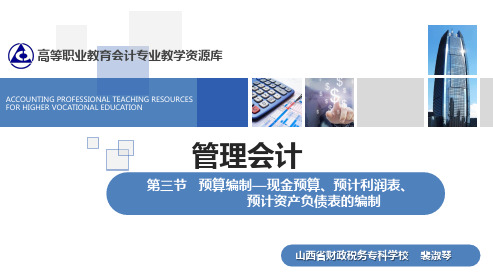 高等职业教育会计专业教学资源库

ACCOUNTING PROFESSIONAL TEACHING RESOURCES FOR HIGHER VOCATIONAL EDUCATION

管理会计

第三节　预算编制—现金预算、预计利润表、预计资产负债表的编制

山西省财政税务专科学校　裴淑琴